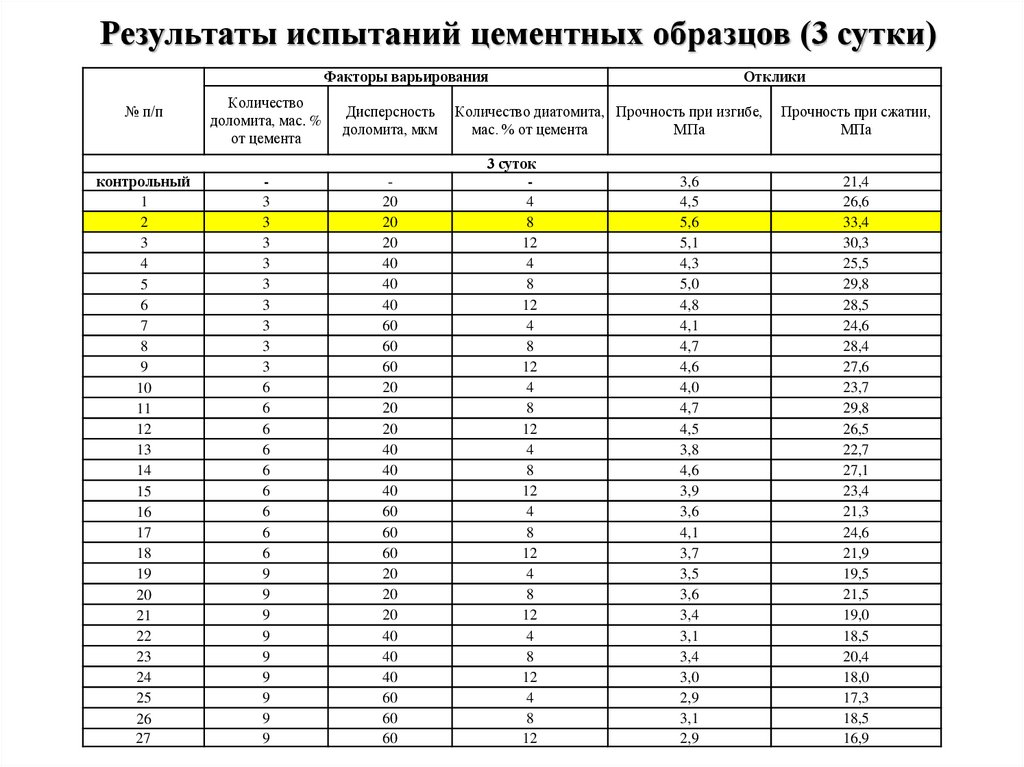 Результаты испытаний цементных образцов (3 сутки)

| № п/п | Факторы варьирования | | | Отклики | |
|---|---|---|---|---|---|
| | Количество доломита, мас. % от цемента | Дисперсность доломита, мкм | Количество диатомита, мас. % от цемента | Прочность при изгибе, МПа | Прочность при сжатии, МПа |
| 3 суток | | | | | |
| контрольный | - | - | - | 3,6 | 21,4 |
| 1 | 3 | 20 | 4 | 4,5 | 26,6 |
| 2 | 3 | 20 | 8 | 5,6 | 33,4 |
| 3 | 3 | 20 | 12 | 5,1 | 30,3 |
| 4 | 3 | 40 | 4 | 4,3 | 25,5 |
| 5 | 3 | 40 | 8 | 5,0 | 29,8 |
| 6 | 3 | 40 | 12 | 4,8 | 28,5 |
| 7 | 3 | 60 | 4 | 4,1 | 24,6 |
| 8 | 3 | 60 | 8 | 4,7 | 28,4 |
| 9 | 3 | 60 | 12 | 4,6 | 27,6 |
| 10 | 6 | 20 | 4 | 4,0 | 23,7 |
| 11 | 6 | 20 | 8 | 4,7 | 29,8 |
| 12 | 6 | 20 | 12 | 4,5 | 26,5 |
| 13 | 6 | 40 | 4 | 3,8 | 22,7 |
| 14 | 6 | 40 | 8 | 4,6 | 27,1 |
| 15 | 6 | 40 | 12 | 3,9 | 23,4 |
| 16 | 6 | 60 | 4 | 3,6 | 21,3 |
| 17 | 6 | 60 | 8 | 4,1 | 24,6 |
| 18 | 6 | 60 | 12 | 3,7 | 21,9 |
| 19 | 9 | 20 | 4 | 3,5 | 19,5 |
| 20 | 9 | 20 | 8 | 3,6 | 21,5 |
| 21 | 9 | 20 | 12 | 3,4 | 19,0 |
| 22 | 9 | 40 | 4 | 3,1 | 18,5 |
| 23 | 9 | 40 | 8 | 3,4 | 20,4 |
| 24 | 9 | 40 | 12 | 3,0 | 18,0 |
| 25 | 9 | 60 | 4 | 2,9 | 17,3 |
| 26 | 9 | 60 | 8 | 3,1 | 18,5 |
| 27 | 9 | 60 | 12 | 2,9 | 16,9 |